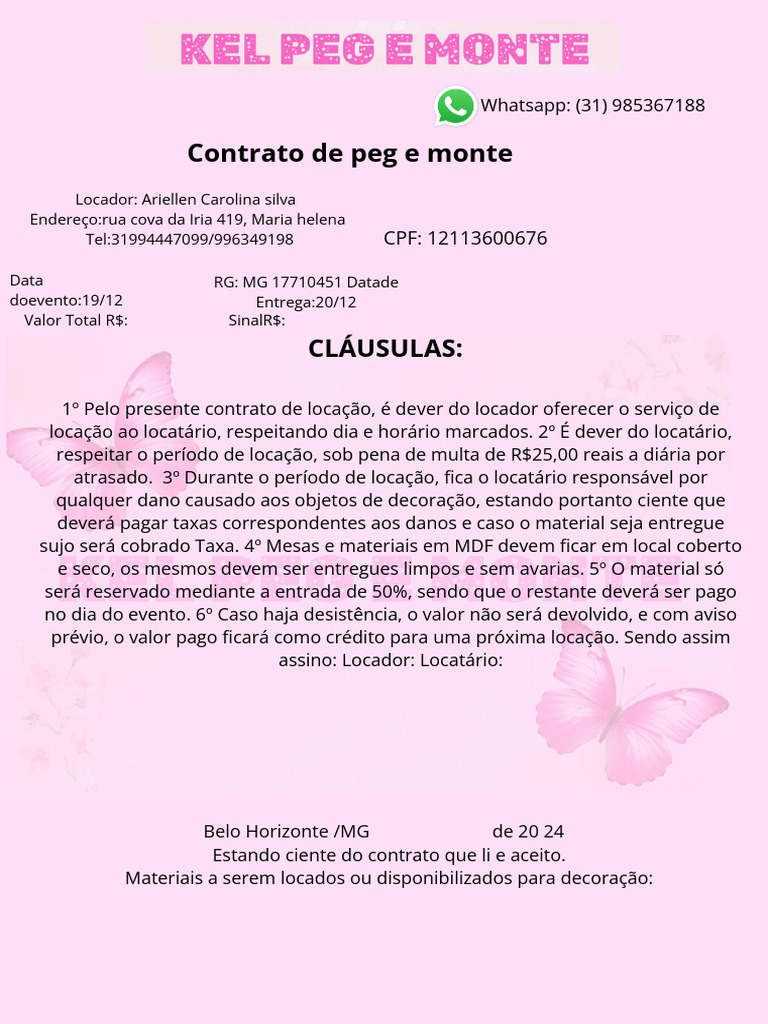 KEL PEG E MONTE

Whatsapp: (31) 985367188

Contrato de peg e monte

Locador: Ariellen Carolina silva
Endereço:rua cova da Iria 419, Maria helena
Tel:31994447099/996349198

CPF: 12113600676

Data doevento:19/12
Valor Total R$:

RG: MG 17710451 Datade Entrega:20/12
SinalR$:

CLÁUSULAS:

1º Pelo presente contrato de locação, é dever do locador oferecer o serviço de locação ao locatário, respeitando dia e horário marcados. 2º É dever do locatário, respeitar o período de locação, sob pena de multa de R$25,00 reais a diária por atrasado. 3º Durante o período de locação, fica o locatário responsável por qualquer dano causado aos objetos de decoração, estando portanto ciente que deverá pagar taxas correspondentes aos danos e caso o material seja entregue sujo será cobrado Taxa. 4º Mesas e materiais em MDF devem ficar em local coberto e seco, os mesmos devem ser entregues limpos e sem avarias. 5º O material só será reservado mediante a entrada de 50%, sendo que o restante deverá ser pago no dia do evento. 6º Caso haja desistência, o valor não será devolvido, e com aviso prévio, o valor pago ficará como crédito para uma próxima locação. Sendo assim assino: Locador: Locatário:

Belo Horizonte /MG de 20 24
Estando ciente do contrato que li e aceito.
Materiais a serem locados ou disponibilizados para decoração: